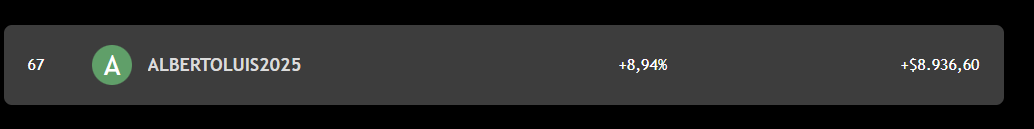 67 A ALBERTOLUIS2025 +8,94% +$8.936,60